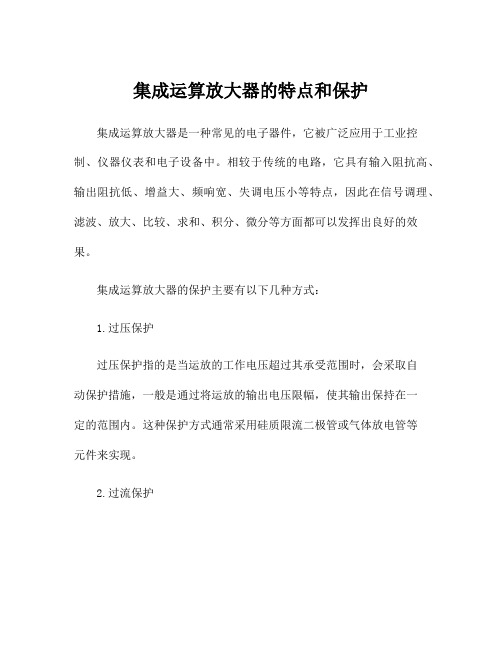 集成运算放大器的特点和保护

集成运算放大器是一种常见的电子器件，它被广泛应用于工业控制、仪器仪表和电子设备中。相较于传统的电路，它具有输入阻抗高、输出阻抗低、增益大、频响宽、失调电压小等特点，因此在信号调理、滤波、放大、比较、求和、积分、微分等方面都可以发挥出良好的效果。

集成运算放大器的保护主要有以下几种方式：

1. 过压保护

过压保护指的是当运放的工作电压超过其承受范围时，会采取自动保护措施，一般是通过将运放的输出电压限幅，使其输出保持在一定的范围内。这种保护方式通常采用硅质限流二极管或气体放电管等元件来实现。

2. 过流保护